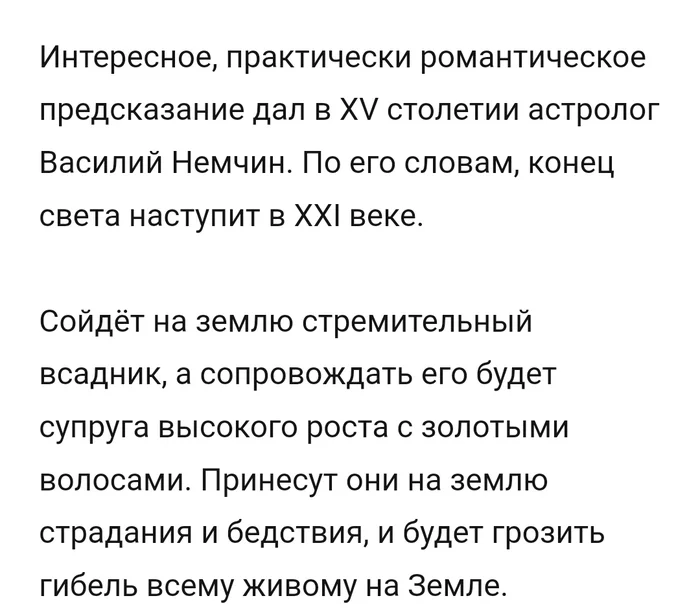 Интересное, практически романтическое предсказание дал в XV столетии астролог Василий Немчин. По его словам, конец света наступит в XXI веке.

Сойдёт на землю стремительный всадник, а сопровождать его будет супруга высокого роста с золотыми волосами. Принесут они на землю страдания и бедствия, и будет грозить гибель всему живому на Земле.